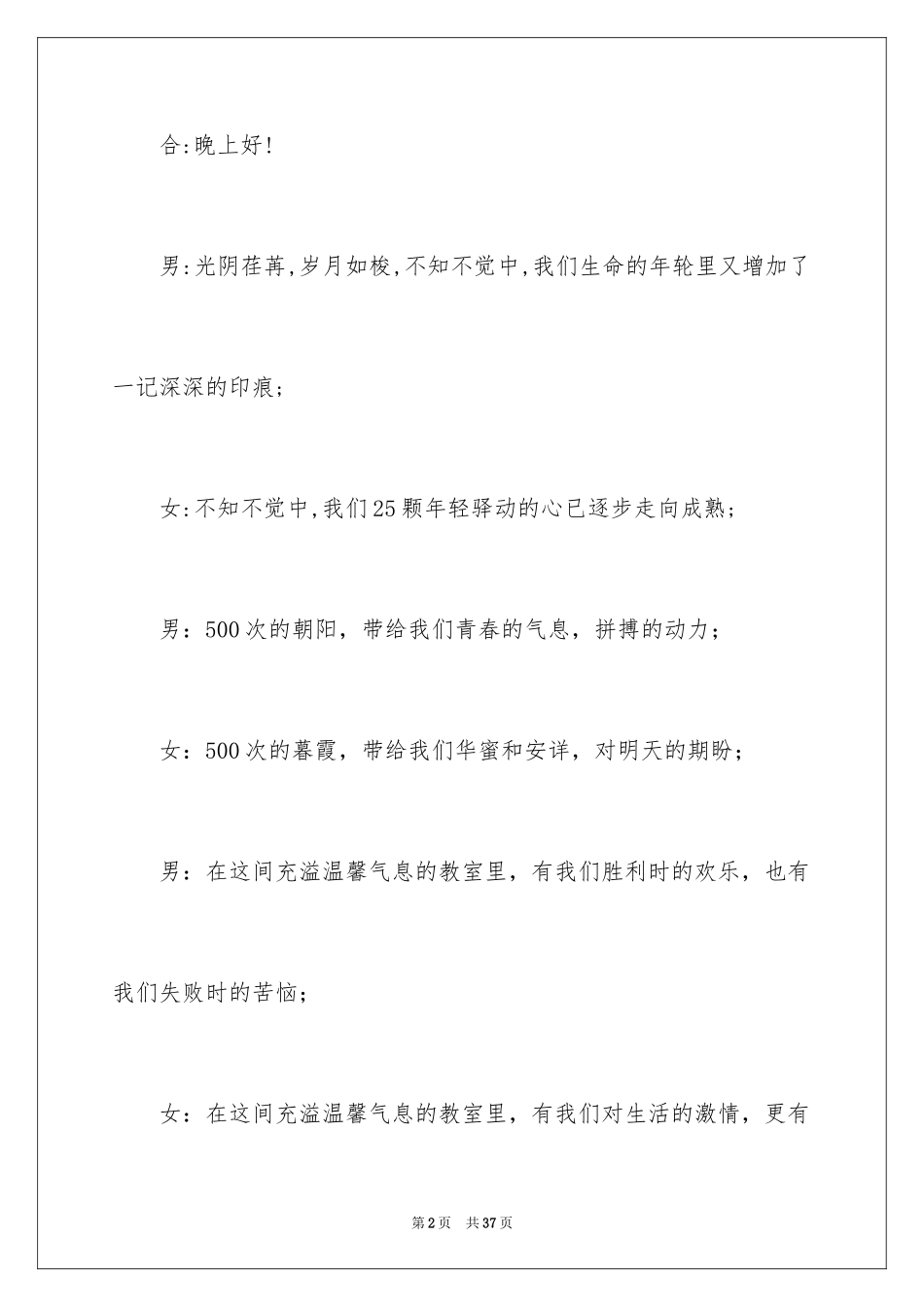 合:晚上好!

男:光阴荏苒,岁月如梭,不知不觉中,我们生命的年轮里又增加了一记深深的印痕;

女:不知不觉中,我们25颗年轻驿动的心已逐步走向成熟;

男：500次的朝阳，带给我们青春的气息，拼搏的动力；

女：500次的暮霞，带给我们华蜜和安详，对明天的期盼；

男：在这间充溢温馨气息的教室里，有我们胜利时的欢乐，也有我们失败时的苦恼；

女：在这间充溢温馨气息的教室里，有我们对生活的激情，更有

第2页 共37页